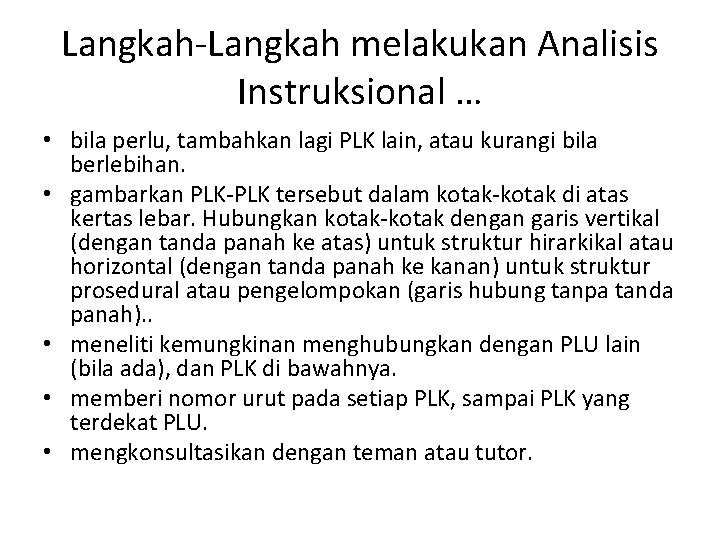 Langkah-Langkah melakukan Analisis Instruksional …

• bila perlu, tambahkan lagi PLK lain, atau kurangi bila berlebihan.
• gambarkan PLK-PLK tersebut dalam kotak-kotak di atas kertas lebar. Hubungkan kotak-kotak dengan garis vertikal (dengan tanda panah ke atas) untuk struktur hirarkikal atau horizontal (dengan tanda panah ke kanan) untuk struktur prosedural atau pengelompokan (garis hubung tanpa tanda panah)..
• meneliti kemungkinan menghubungkan dengan PLU lain (bila ada), dan PLK di bawahnya.
• memberi nomor urut pada setiap PLK, sampai PLK yang terdekat PLU.
• mengkonsultasikan dengan teman atau tutor.